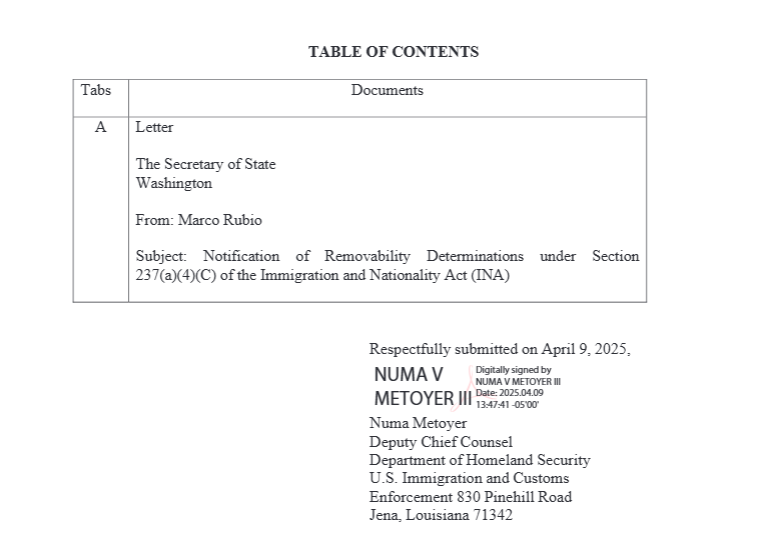 TABLE OF CONTENTS

| Tabs | Documents |
|---|---|
| A | Letter<br><br>The Secretary of State<br>Washington<br><br>From: Marco Rubio<br><br>Subject: Notification of Removability Determinations under Section 237(a)(4)(C) of the Immigration and Nationality Act (INA) |

Respectfully submitted on April 9, 2025,

NUMA V METOYER III

Digitally signed by NUMA V METOYER III
Date: 2025.04.09 13:47:41 -05'00'

Numa Metoyer
Deputy Chief Counsel
Department of Homeland Security
U.S. Immigration and Customs Enforcement 830 Pinehill Road
Jena, Louisiana 71342